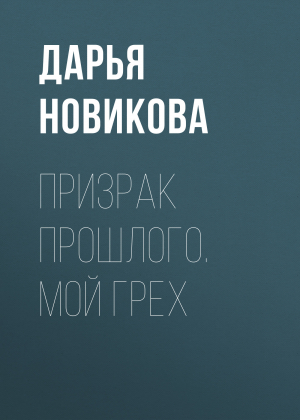 ДАРЬЯ НОВИКОВА

ПРИЗРАК ПРОШЛОГО. МОЙ ГРЕХ